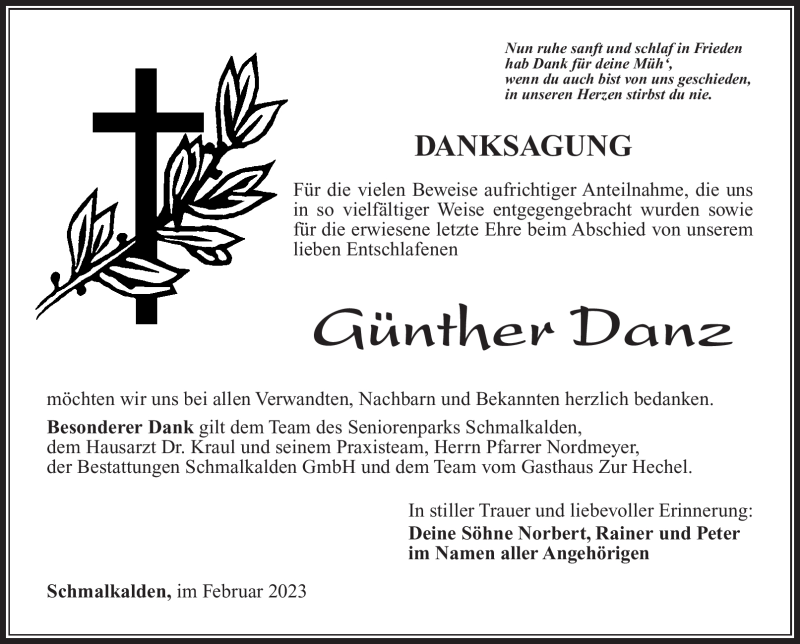 Nun ruhe sanft und schlaf in Frieden
hab Dank für deine Müh‘,
wenn du auch bist von uns geschieden,
in unseren Herzen stirbst du nie.

DANKSAGUNG

Für die vielen Beweise aufrichtiger Anteilnahme, die uns in so vielfältiger Weise entgegengebracht wurden sowie für die erwiesene letzte Ehre beim Abschied von unserem lieben Entschlafenen

Günther Danz

möchten wir uns bei allen Verwandten, Nachbarn und Bekannten herzlich bedanken.

Besonderer Dank gilt dem Team des Seniorenparks Schmalkalden, dem Hausarzt Dr. Kraul und seinem Praxisteam, Herrn Pfarrer Nordmeyer, der Bestattungen Schmalkalden GmbH und dem Team vom Gasthaus Zur Hechel.

In stiller Trauer und liebevoller Erinnerung:
Deine Söhne Norbert, Rainer und Peter
im Namen aller Angehörigen

Schmalkalden, im Februar 2023